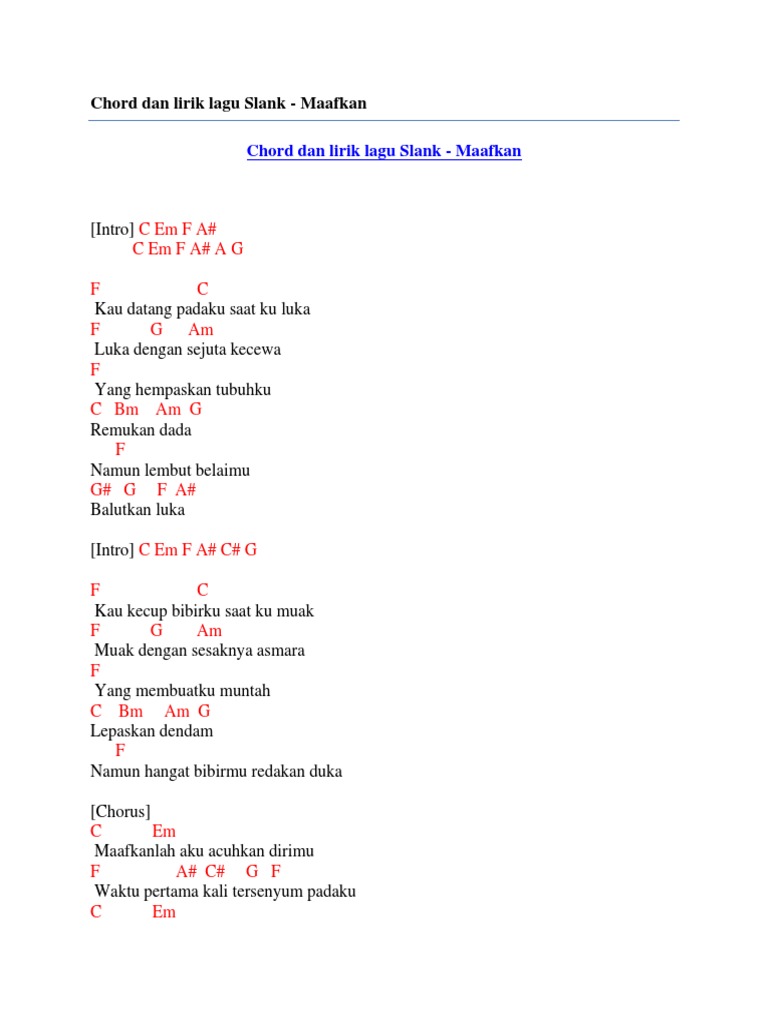 Chord dan lirik lagu Slank - Maafkan

Chord dan lirik lagu Slank - Maafkan

[Intro] C Em F A#
C Em F A# A G

F C
Kau datang padaku saat ku luka
F G Am
Luka dengan sejuta kecewa
F
Yang hempaskan tubuhku
C Bm Am G
Remukan dada
F
Namun lembut belaimu
G# G F A#
Balutkan luka

[Intro] C Em F A# C# G

F C
Kau kecup bibirku saat ku muak
F G Am
Muak dengan sesaknya asmara
F
Yang membuatku muntah
C Bm Am G
Lepaskan dendam
F
Namun hangat bibirmu redakan duka

[Chorus]
C Em
Maafkanlah aku acuhkan dirimu
F A# C# G F
Waktu pertama kali tersenyum padaku
C Em